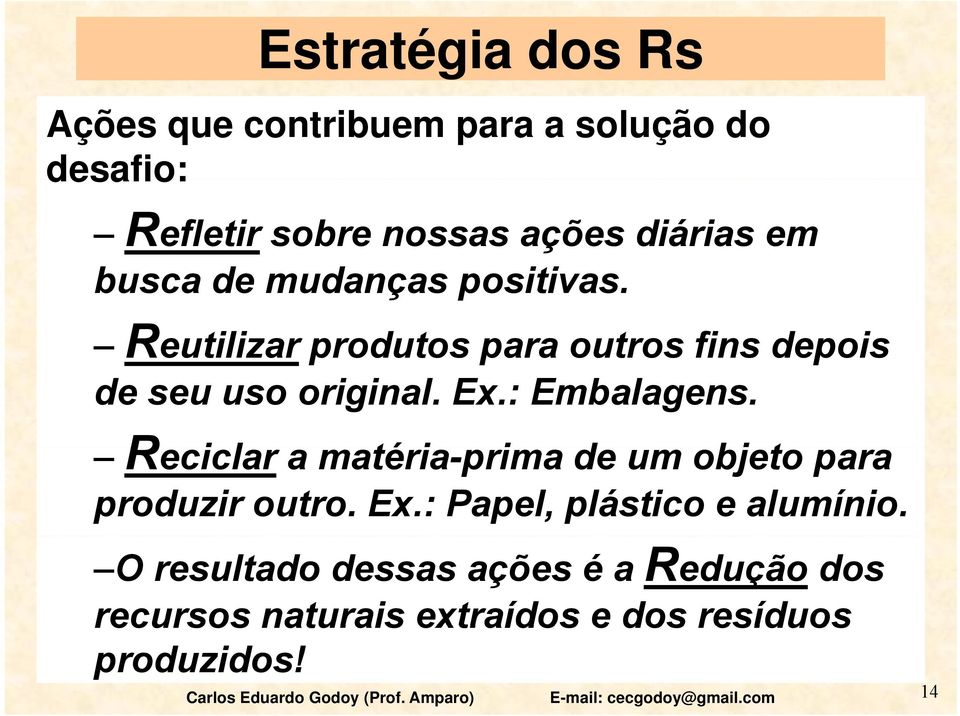 Estratégia dos Rs

Ações que contribuem para a solução do desafio:

– Refletir sobre nossas ações diárias em busca de mudanças positivas.

– Reutilizar produtos para outros fins depois de seu uso original. Ex.: Embalagens.

– Reciclar a matéria-prima de um objeto para produzir outro. Ex.: Papel, plástico e alumínio.

–O resultado dessas ações é a Redução dos recursos naturais extraídos e dos resíduos produzidos!

Carlos Eduardo Godoy (Prof. Amparo) E-mail: cecgodoy@gmail.com

14